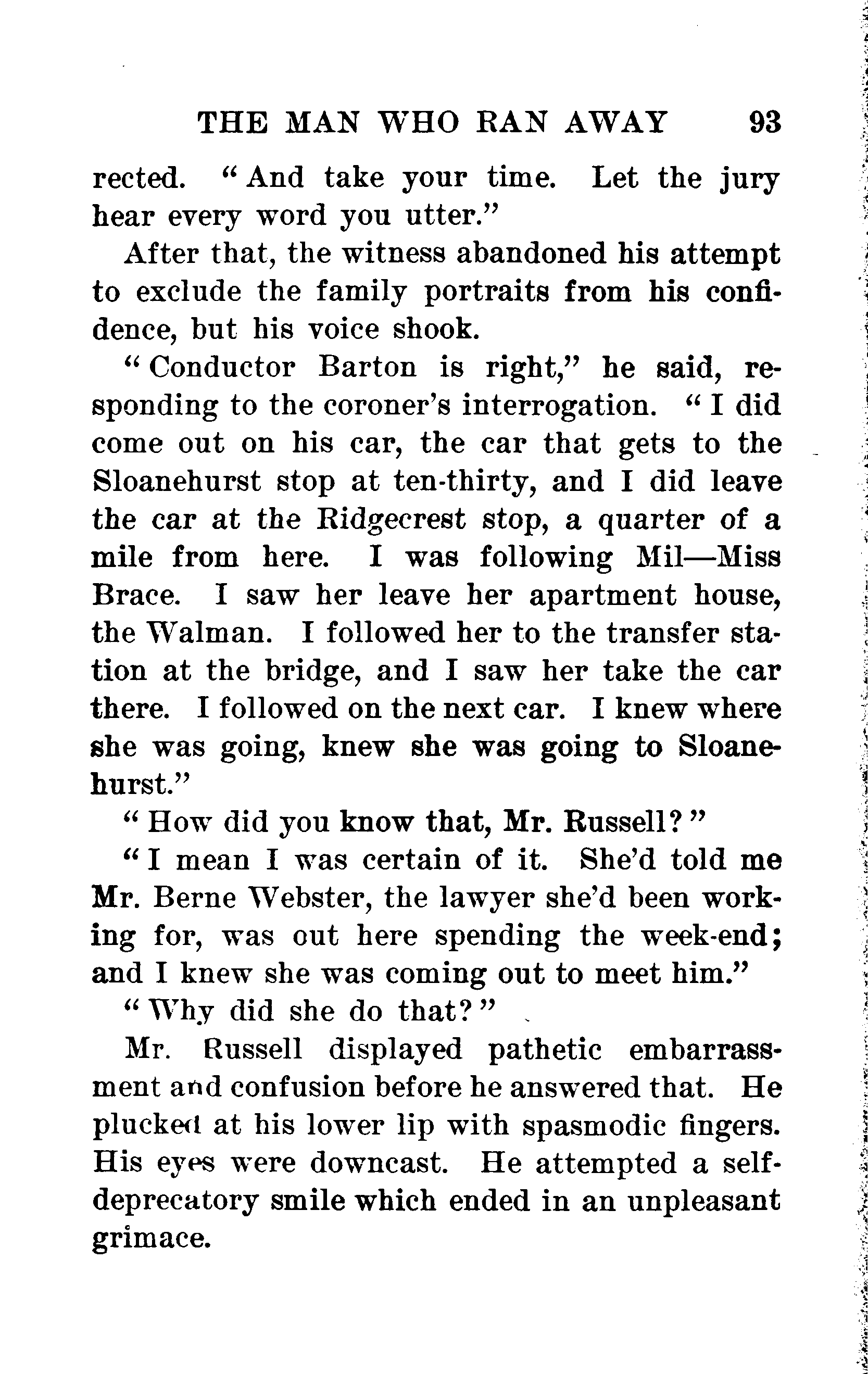 THE MAN WHO RAN AWAY 93

rected. "And take your time. Let the jury hear every word you utter."

After that, the witness abandoned his attempt to exclude the family portraits from his confidence, but his voice shook.

"Conductor Barton is right," he said, responding to the coroner's interrogation. "I did come out on his car, the car that gets to the Sloanehurst stop at ten-thirty, and I did leave the car at the Ridgecrest stop, a quarter of a mile from here. I was following Mil—Miss Brace. I saw her leave her apartment house, the Walman. I followed her to the transfer station at the bridge, and I saw her take the car there. I followed on the next car. I knew where she was going, knew she was going to Sloanehurst."

"How did you know that, Mr. Russell?"

"I mean I was certain of it. She'd told me Mr. Berne Webster, the lawyer she'd been working for, was out here spending the week-end; and I knew she was coming out to meet him."

"Why did she do that?"

Mr. Russell displayed pathetic embarrassment and confusion before he answered that. He plucked at his lower lip with spasmodic fingers. His eyes were downcast. He attempted a self-deprecatory smile which ended in an unpleasant grimace.